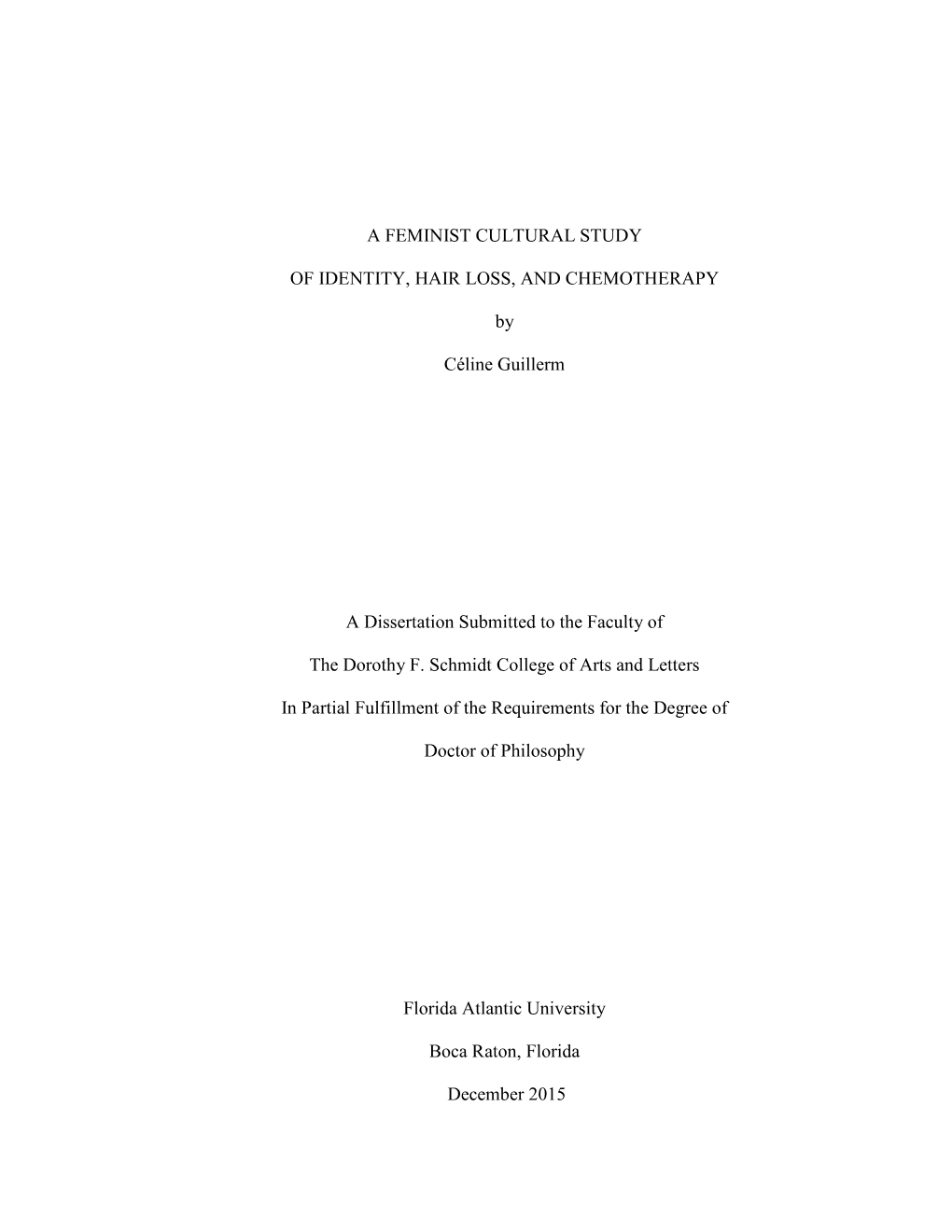 A FEMINIST CULTURAL STUDY

OF IDENTITY, HAIR LOSS, AND CHEMOTHERAPY

by

Céline Guillerm

A Dissertation Submitted to the Faculty of

The Dorothy F. Schmidt College of Arts and Letters

In Partial Fulfillment of the Requirements for the Degree of

Doctor of Philosophy

Florida Atlantic University

Boca Raton, Florida

December 2015